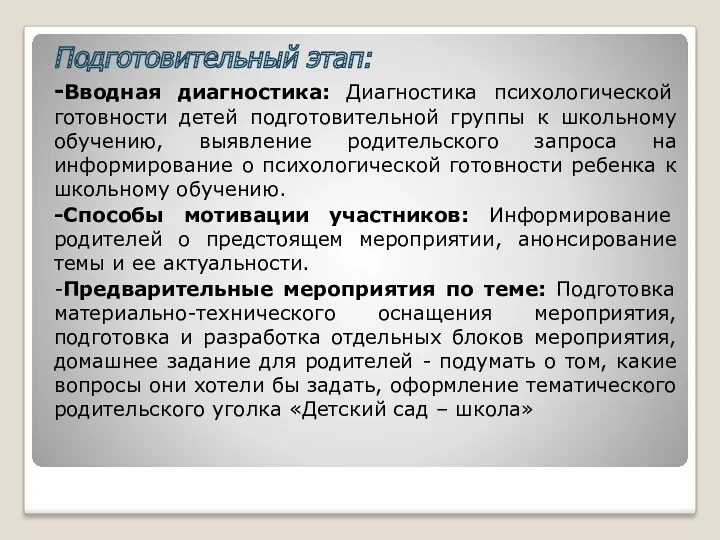 Подготовительный этап:

-Вводная диагностика: Диагностика психологической готовности детей подготовительной группы к школьному обучению, выявление родительского запроса на информирование о психологической готовности ребенка к школьному обучению.

-Способы мотивации участников: Информирование родителей о предстоящем мероприятии, анонсирование темы и ее актуальности.

-Предварительные мероприятия по теме: Подготовка материально-технического оснащения мероприятия, подготовка и разработка отдельных блоков мероприятия, домашнее задание для родителей - подумать о том, какие вопросы они хотели бы задать, оформление тематического родительского уголка «Детский сад – школа»